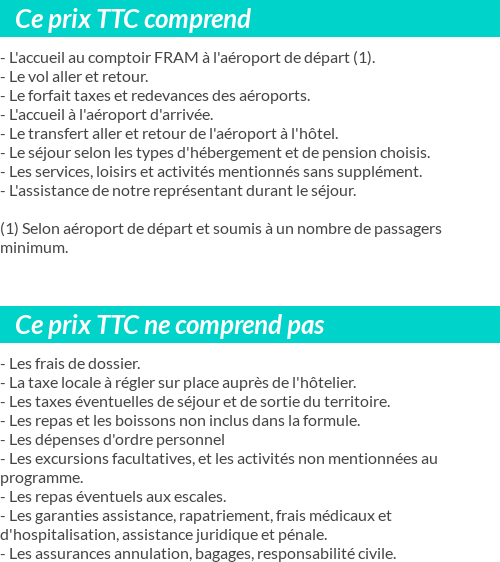 Ce prix TTC comprend

- L'accueil au comptoir FRAM à l'aéroport de départ (1).
- Le vol aller et retour.
- Le forfait taxes et redevances des aéroports.
- L'accueil à l'aéroport d'arrivée.
- Le transfert aller et retour de l'aéroport à l'hôtel.
- Le séjour selon les types d'hébergement et de pension choisis.
- Les services, loisirs et activités mentionnés sans supplément.
- L'assistance de notre représentant durant le séjour.

(1) Selon aéroport de départ et soumis à un nombre de passagers minimum.

Ce prix TTC ne comprend pas

- Les frais de dossier.
- La taxe locale à régler sur place auprès de l'hôtelier.
- Les taxes éventuelles de séjour et de sortie du territoire.
- Les repas et les boissons non inclus dans la formule.
- Les dépenses d'ordre personnel
- Les excursions facultatives, et les activités non mentionnées au programme.
- Les repas éventuels aux escales.
- Les garanties assistance, rapatriement, frais médicaux et d'hospitalisation, assistance juridique et pénale.
- Les assurances annulation, bagages, responsabilité civile.